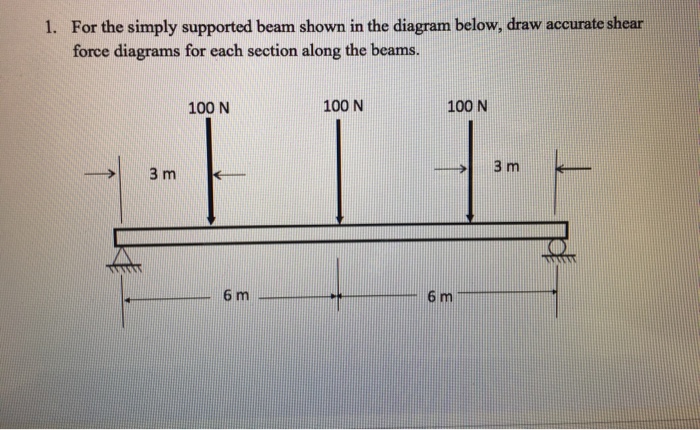 1. For the simply supported beam shown in the diagram below, draw accurate shear force diagrams for each section along the beams.

100 N

100 N

100 N

3 m

3 m

6 m

6 m